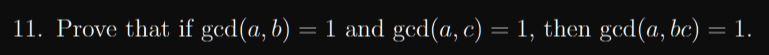 11. Prove that if $\gcd(a, b) = 1$ and $\gcd(a, c) = 1$, then $\gcd(a, bc) = 1$.